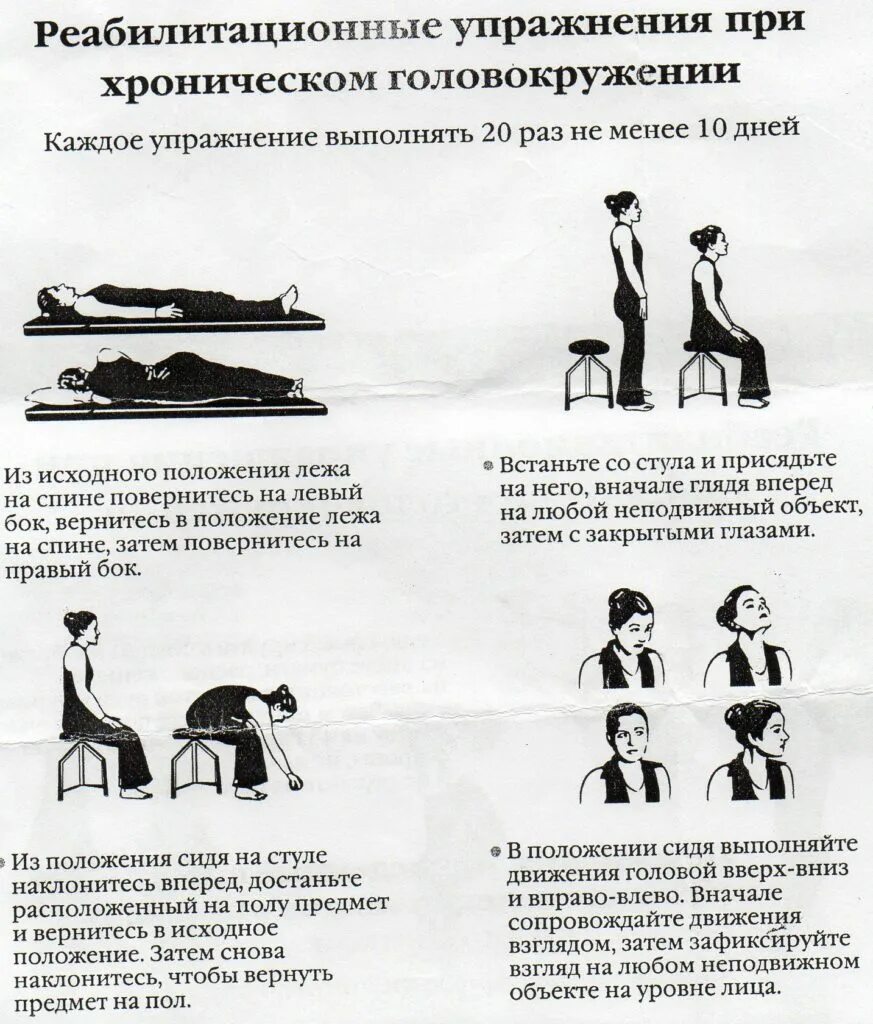 Реабилитационные упражнения при хроническом головокружении

Каждое упражнение выполнять 20 раз не менее 10 дней

Из исходного положения лежа на спине повернитесь на левый бок, вернитесь в положение лежа на спине, затем повернитесь на правый бок.

Встаньте со стула и присядьте на него, вначале глядя вперед на любой неподвижный объект, затем с закрытыми глазами.

Из положения сидя на стуле наклонитесь вперед, достаньте расположенный на полу предмет и вернитесь в исходное положение. Затем снова наклонитесь, чтобы вернуть предмет на пол.

В положении сидя выполняйте движения головой вверх-вниз и вправо-влево. Вначале сопровождайте движения взглядом, затем зафиксируйте взгляд на любом неподвижном объекте на уровне лица.